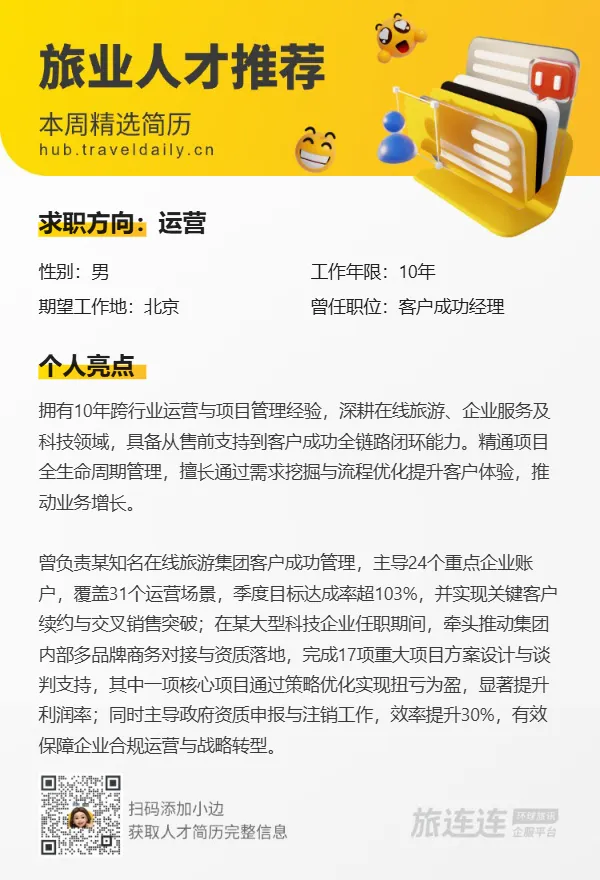 旅业人才推荐

本周精选简历
hub.traveldaily.cn

求职方向：运营

性别：男
工作年限：10年
期望工作地：北京
曾任职位：客户成功经理

个人亮点

拥有10年跨行业运营与项目管理经验，深耕在线旅游、企业服务及科技领域，具备从售前支持到客户成功全链路闭环能力。精通项目全生命周期管理，擅长通过需求挖掘与流程优化提升客户体验，推动业务增长。

曾负责某知名在线旅游集团客户成功管理，主导24个重点企业账户，覆盖31个运营场景，季度目标达成率超103%，并实现关键客户续约与交叉销售突破；在某大型科技企业任职期间，牵头推动集团内部多品牌商务对接与资质落地，完成17项重大项目方案设计与谈判支持，其中一项核心项目通过策略优化实现扭亏为盈，显著提升利润率；同时主导政府资质申报与注销工作，效率提升30%，有效保障企业合规运营与战略转型。

扫码添加小边
获取人才简历完整信息

旅连连 环球旅讯 企服平台